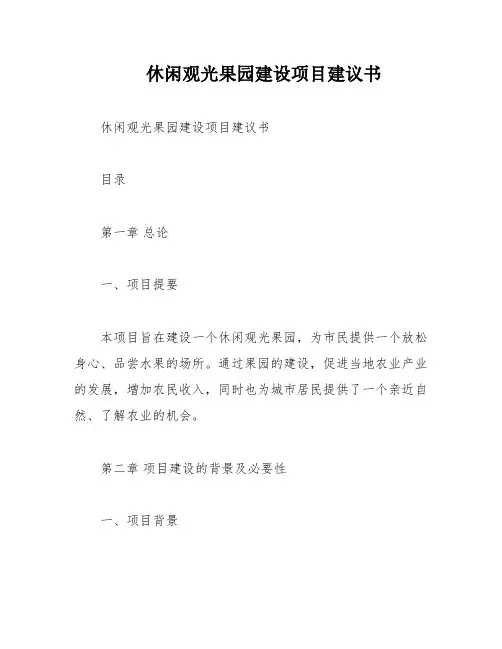 休闲观光果园建设项目建议书

休闲观光果园建设项目建议书

目录

第一章 总论

一、项目提要

本项目旨在建设一个休闲观光果园，为市民提供一个放松身心、品尝水果的场所。通过果园的建设，促进当地农业产业的发展，增加农民收入，同时也为城市居民提供了一个亲近自然、了解农业的机会。

第二章 项目建设的背景及必要性

一、项目背景